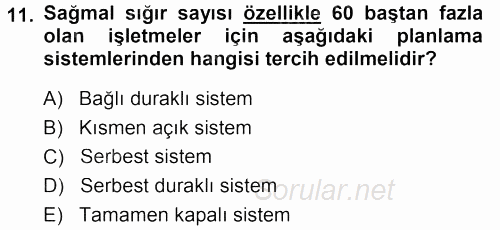 11. Sağmal sığır sayısı özellikle 60 baştan fazla olan işletmeler için aşağıdaki planlama sistemlerinden hangisi tercih edilmelidir?

A) Bağlı duraklı sistem
B) Kısmen açık sistem
C) Serbest sistem
D) Serbest duraklı sistem
E) Tamamen kapalı sistem

Sorular.net